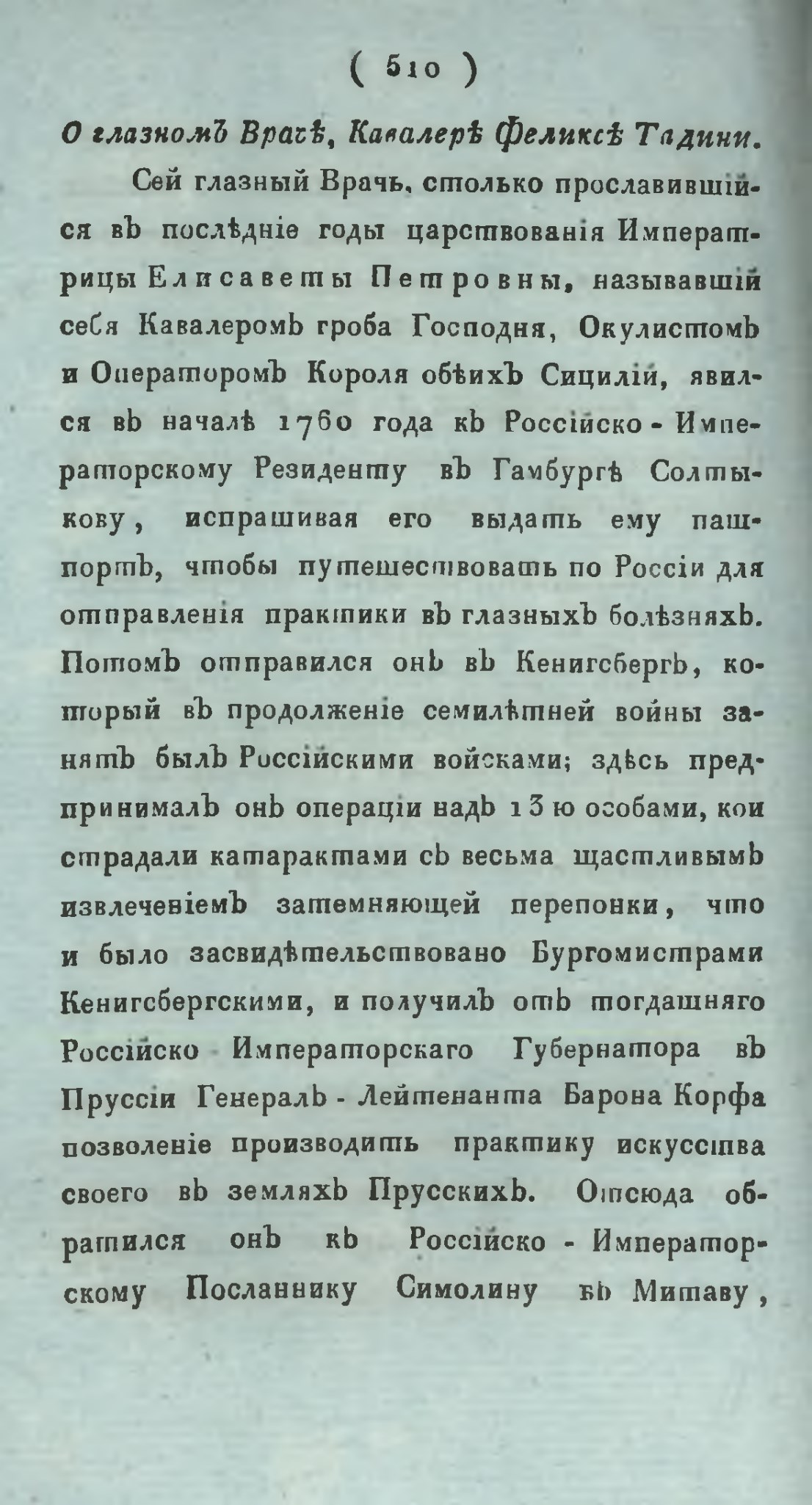 ( 510 )

О глазномъ Врачѣ, Кавалерѣ Феликсѣ Тадини.

Сей глазный Врачь, столько прославившійся въ послѣдніе годы царствованія Императрицы Елисаветы Петровны, называвшій себя Кавалеромъ гроба Господня, Окулистомъ и Операторомъ Короля обѣихъ Сицилій, явился въ началѣ 1760 года къ Россійско-Императорскому Резиденту въ Гамбургѣ Солтыкову, испрашивая его выдать ему пашпортъ, чтобы путешествовать по Россіи для отправленія практики въ глазныхъ болѣзняхъ. Потомъ отправился онъ въ Кенигсбергъ, который въ продолженіе семилѣтней войны занятъ былъ Россійскими войсками; здѣсь предпринималъ онъ операціи надъ 13 ю особами, кои страдали катарактами съ весьма щастливымъ извлеченіемъ затемняющей перепонки, что и было засвидѣтельствовано Бургомистрами Кенигсбергскими, и получилъ отъ тогдашняго Россійско Императорскаго Губернатора въ Пруссіи Генералъ-Лейтенанта Барона Корфа позволеніе производить практику искусства своего въ земляхъ Прусскихъ. Отсюда обратился онъ къ Россійско-Императорскому Посланнику Симолину въ Митаву,